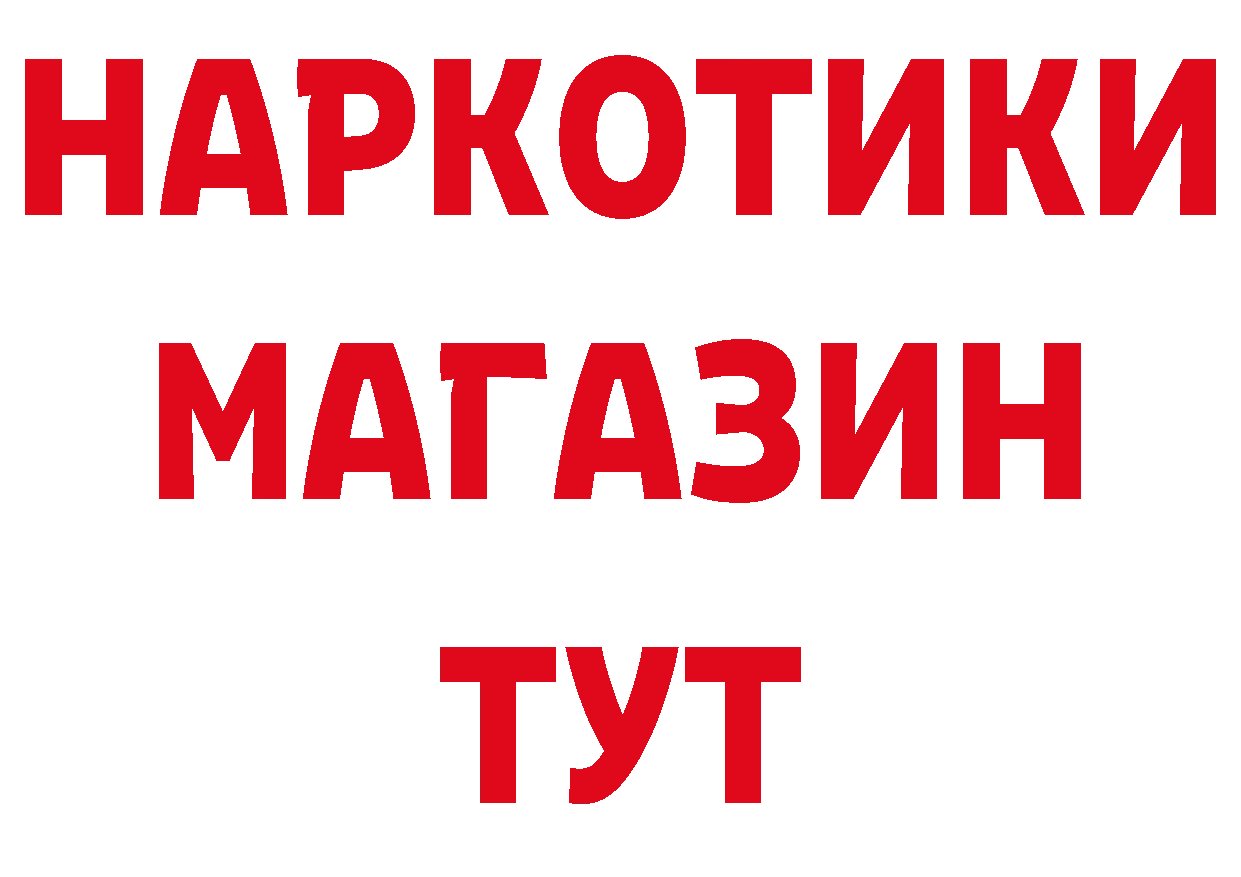 НАРКОТИКИ
МАГАЗИН
ТУТ